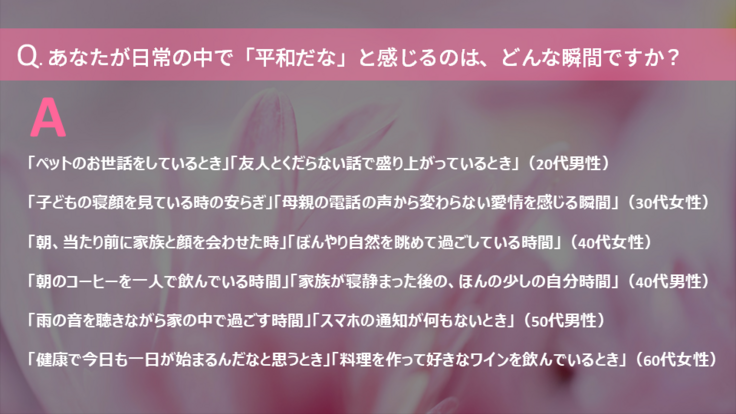 Q. あなたが日常の中で「平和だな」と感じるのは、どんな瞬間ですか？

A

「ペットのお世話をしているとき」「友人とくだらない話で盛り上がっているとき」（20代男性）

「子どもの寝顔を見ている時の安らぎ」「母親の電話の声から変わらない愛情を感じる瞬間」（30代女性）

「朝、当たり前に家族と顔を会わせた時」「ぼんやり自然を眺めて過ごしている時間」（40代女性）

「朝のコーヒーを一人で飲んでいる時間」「家族が寝静まった後の、ほんの少しの自分時間」（40代男性）

「雨の音を聴きながら家の中で過ごす時間」「スマホの通知が何もないとき」（50代男性）

「健康で今日も一日が始まるんだなと思うとき」「料理を作って好きなワインを飲んでいるとき」（60代女性）